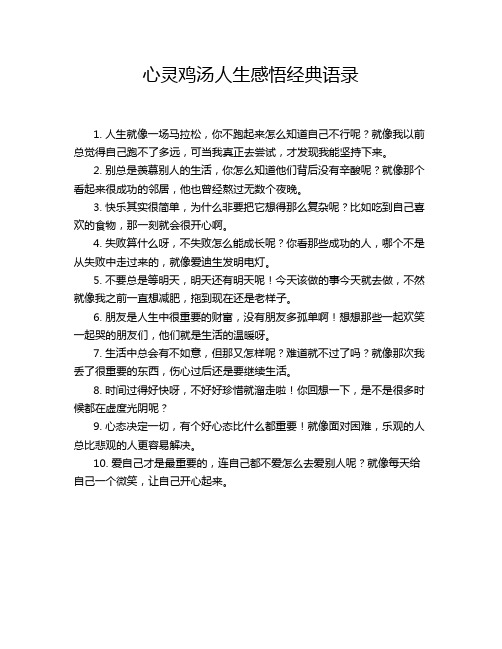 心灵鸡汤人生感悟经典语录

1. 人生就像一场马拉松，你不跑起来怎么知道自己不行呢？就像我以前总觉得自己跑不了多远，可当我真正去尝试，才发现我能坚持下来。

2. 别总是羡慕别人的生活，你怎么知道他们背后没有辛酸呢？就像那个看起来很成功的邻居，他也曾经熬过无数个夜晚。

3. 快乐其实很简单，为什么非要把它想得那么复杂呢？比如吃到自己喜欢的食物，那一刻就会很开心啊。

4. 失败算什么呀，不失败怎么能成长呢？你看那些成功的人，哪个不是从失败中走过来的，就像爱迪生发明电灯。

5. 不要总是等明天，明天还有明天呢！今天该做的事今天就去做，不然就像我之前一直想减肥，拖到现在还是老样子。

6. 朋友是人生中很重要的财富，没有朋友多孤单啊！想想那些一起欢笑一起哭的朋友们，他们就是生活的温暖呀。

7. 生活中总会有不如意，但那又怎样呢？难道就不过了吗？就像那次我丢了很重要的东西，伤心过后还是要继续生活。

8. 时间过得好快呀，不好好珍惜就溜走啦！你回想一下，是不是很多时候都在虚度光阴呢？

9. 心态决定一切，有个好心态比什么都重要！就像面对困难，乐观的人总比悲观的人更容易解决。

10. 爱自己才是最重要的，连自己都不爱怎么去爱别人呢？就像每天给自己一个微笑，让自己开心起来。